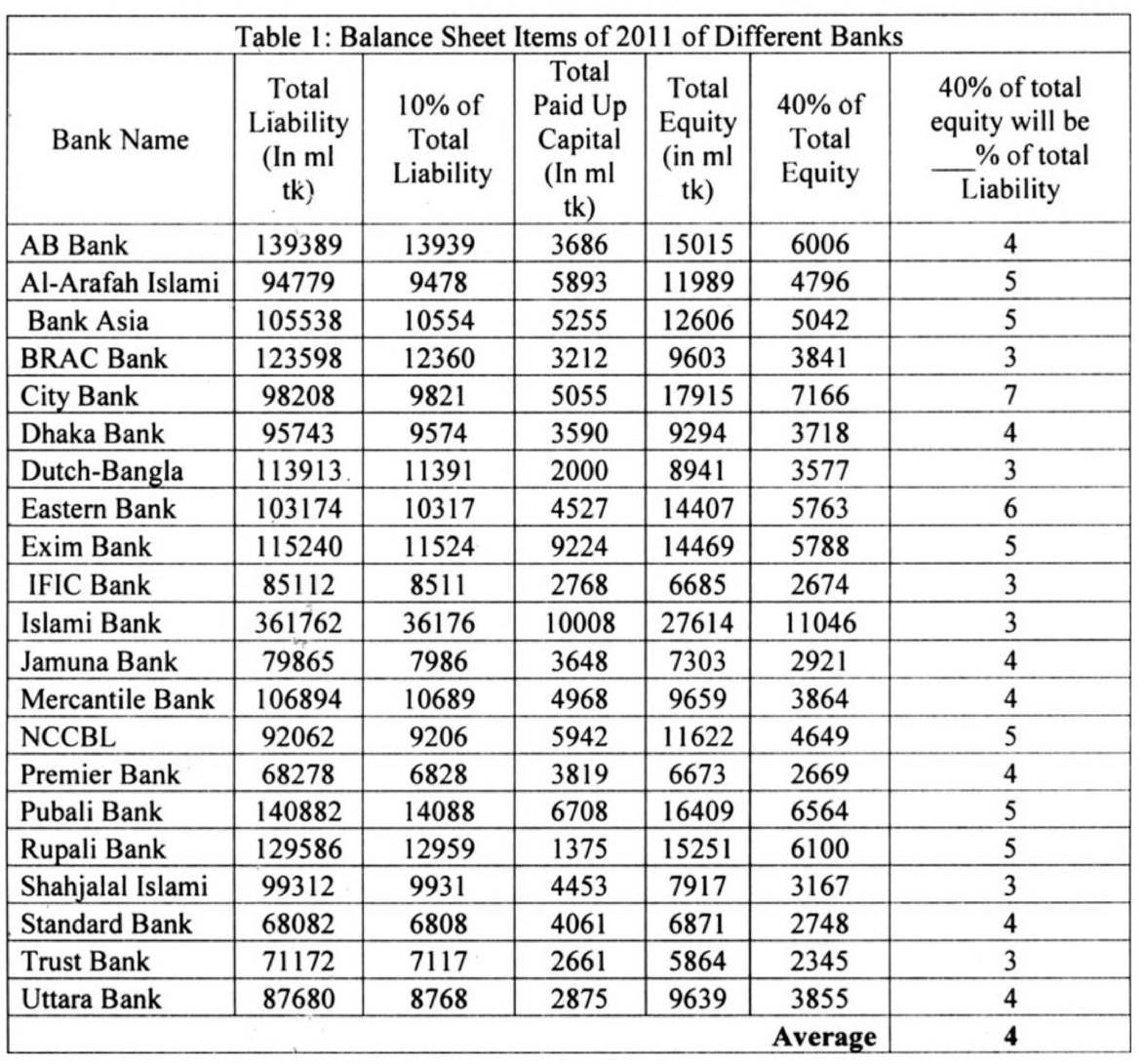 Table 1: Balance Sheet Items of 2011 of Different Banks

| Bank Name | Total Liability (In ml tk) | 10% of Total Liability | Total Paid Up Capital (In ml tk) | Total Equity (in ml tk) | 40% of Total Equity | 40% of total equity will be ___% of total Liability |
|---|---|---|---|---|---|---|
| AB Bank | 139389 | 13939 | 3686 | 15015 | 6006 | 4 |
| Al-Arafah Islami | 94779 | 9478 | 5893 | 11989 | 4796 | 5 |
| Bank Asia | 105538 | 10554 | 5255 | 12606 | 5042 | 5 |
| BRAC Bank | 123598 | 12360 | 3212 | 9603 | 3841 | 3 |
| City Bank | 98208 | 9821 | 5055 | 17915 | 7166 | 7 |
| Dhaka Bank | 95743 | 9574 | 3590 | 9294 | 3718 | 4 |
| Dutch-Bangla | 113913 | 11391 | 2000 | 8941 | 3577 | 3 |
| Eastern Bank | 103174 | 10317 | 4527 | 14407 | 5763 | 6 |
| Exim Bank | 115240 | 11524 | 9224 | 14469 | 5788 | 5 |
| IFIC Bank | 85112 | 8511 | 2768 | 6685 | 2674 | 3 |
| Islami Bank | 361762 | 36176 | 10008 | 27614 | 11046 | 3 |
| Jamuna Bank | 79865 | 7986 | 3648 | 7303 | 2921 | 4 |
| Mercantile Bank | 106894 | 10689 | 4968 | 9659 | 3864 | 4 |
| NCCBL | 92062 | 9206 | 5942 | 11622 | 4649 | 5 |
| Premier Bank | 68278 | 6828 | 3819 | 6673 | 2669 | 4 |
| Pubali Bank | 140882 | 14088 | 6708 | 16409 | 6564 | 5 |
| Rupali Bank | 129586 | 12959 | 1375 | 15251 | 6100 | 5 |
| Shahjalal Islami | 99312 | 9931 | 4453 | 7917 | 3167 | 3 |
| Standard Bank | 68082 | 6808 | 4061 | 6871 | 2748 | 4 |
| Trust Bank | 71172 | 7117 | 2661 | 5864 | 2345 | 3 |
| Uttara Bank | 87680 | 8768 | 2875 | 9639 | 3855 | 4 |
| | | | | | Average | 4 |